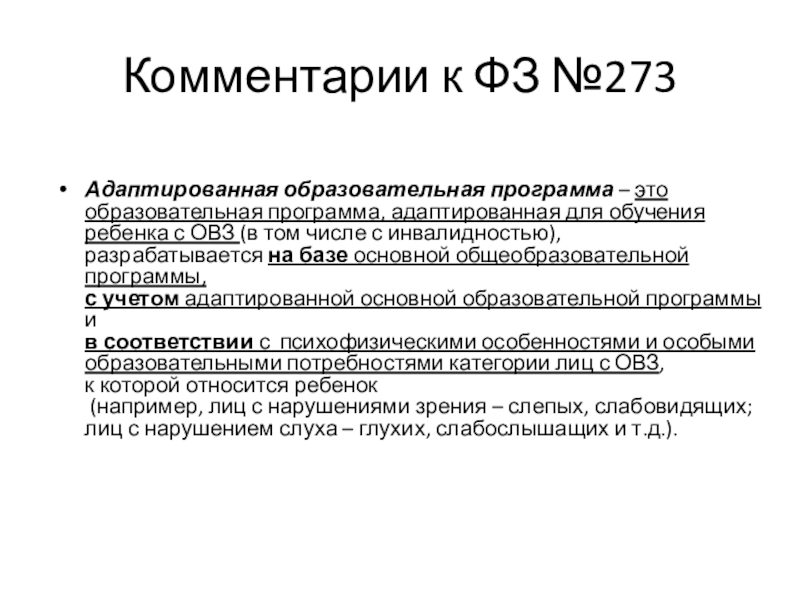 Комментарии к ФЗ №273

• Адаптированная образовательная программа – это образовательная программа, адаптированная для обучения ребенка с ОВЗ (в том числе с инвалидностью), разрабатывается на базе основной общеобразовательной программы,
с учетом адаптированной основной образовательной программы и
в соответствии с психофизическими особенностями и особыми образовательными потребностями категории лиц с ОВЗ,
к которой относится ребенок
(например, лиц с нарушениями зрения – слепых, слабовидящих; лиц с нарушением слуха – глухих, слабослышащих и т.д.).